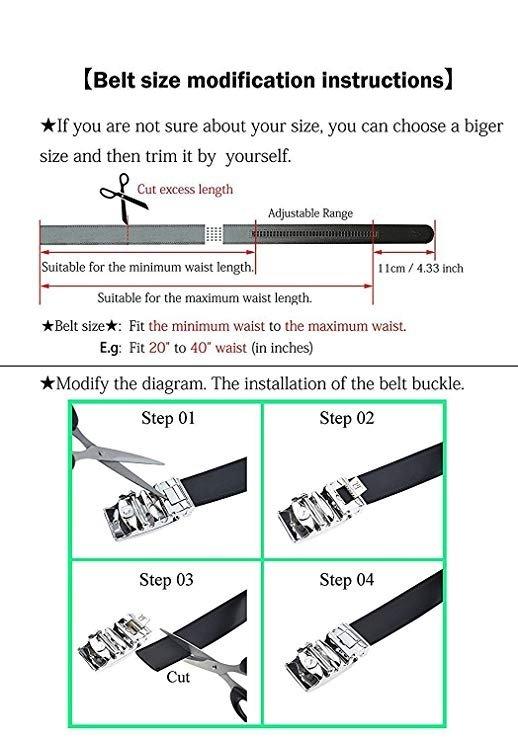 【Belt size modification instructions】

★If you are not sure about your size, you can choose a biger size and then trim it by yourself.

Cut excess length

Adjustable Range

Suitable for the minimum waist length.

11cm / 4.33 inch

Suitable for the maximum waist length.

★Belt size★: Fit the minimum waist to the maximum waist.

E.g: Fit 20" to 40" waist (in inches)

★Modify the diagram. The installation of the belt buckle.

Step 01

Step 02

Step 03

Cut

Step 04